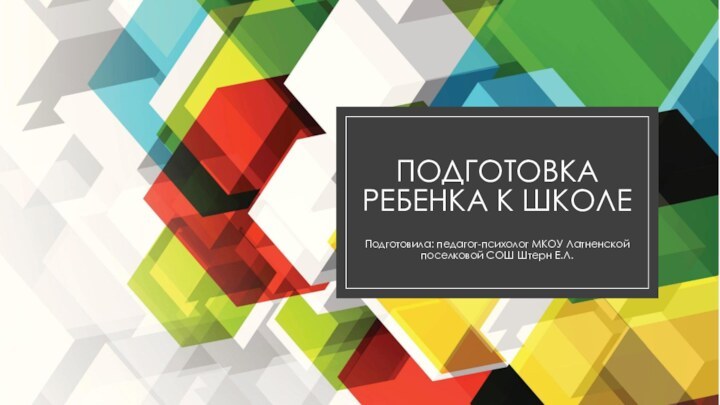 ПОДГОТОВКА РЕБЕНКА К ШКОЛЕ

Подготовила: педагог-психолог МКОУ Латненской поселковой СОШ Штерн Е.Л.